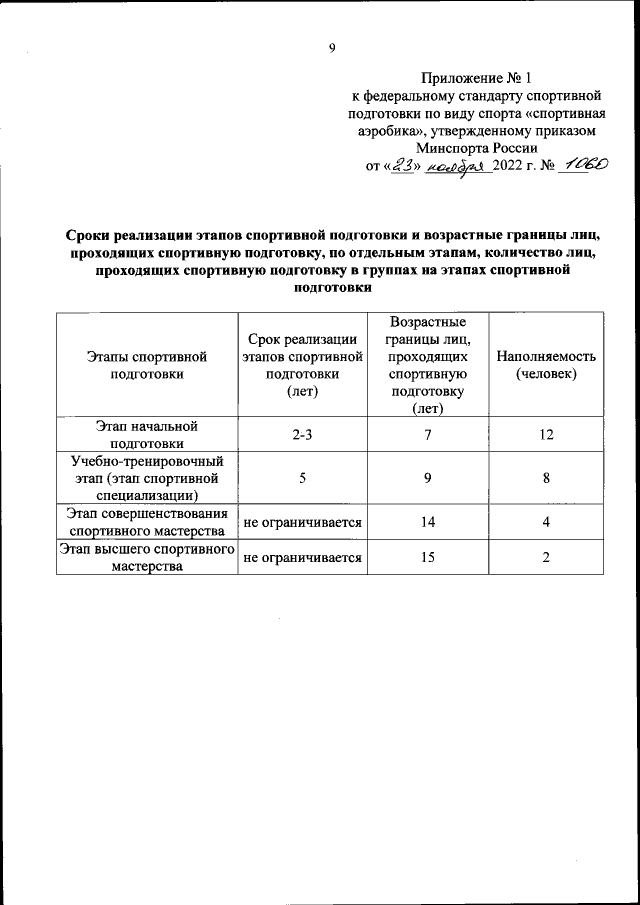 9

Приложение № 1
к федеральному стандарту спортивной подготовки по виду спорта «спортивная аэробика», утвержденному приказом Минспорта России
от «23» ноября 2022 г. № 1060

Сроки реализации этапов спортивной подготовки и возрастные границы лиц, проходящих спортивную подготовку, по отдельным этапам, количество лиц, проходящих спортивную подготовку в группах на этапах спортивной подготовки

| Этапы спортивной подготовки | Срок реализации этапов спортивной подготовки (лет) | Возрастные границы лиц, проходящих спортивную подготовку (лет) | Наполняемость (человек) |
|---|---|---|---|
| Этап начальной подготовки | 2-3 | 7 | 12 |
| Учебно-тренировочный этап (этап спортивной специализации) | 5 | 9 | 8 |
| Этап совершенствования спортивного мастерства | не ограничивается | 14 | 4 |
| Этап высшего спортивного мастерства | не ограничивается | 15 | 2 |